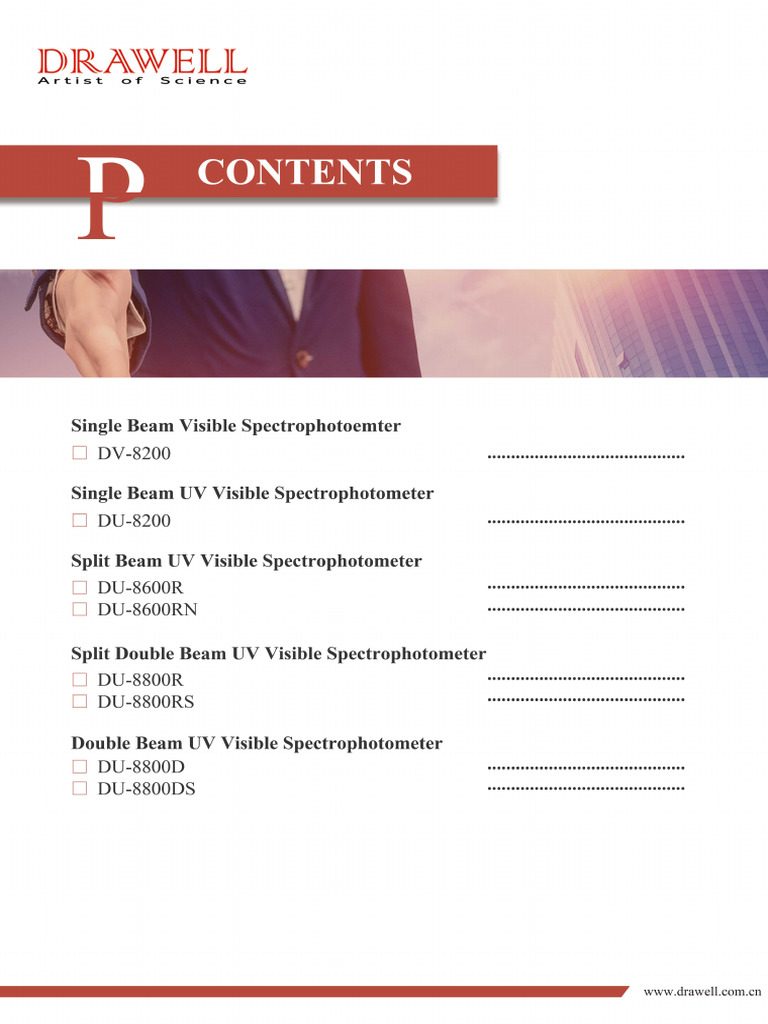 DRAWELL
Artist of Science

P CONTENTS

Single Beam Visible Spectrophotoemter
□ DV-8200 ..........................................

Single Beam UV Visible Spectrophotometer
□ DU-8200 ..........................................

Split Beam UV Visible Spectrophotometer
□ DU-8600R ..........................................
□ DU-8600RN ..........................................

Split Double Beam UV Visible Spectrophotometer
□ DU-8800R ..........................................
□ DU-8800RS ..........................................

Double Beam UV Visible Spectrophotometer
□ DU-8800D ..........................................
□ DU-8800DS ..........................................

www.drawell.com.cn